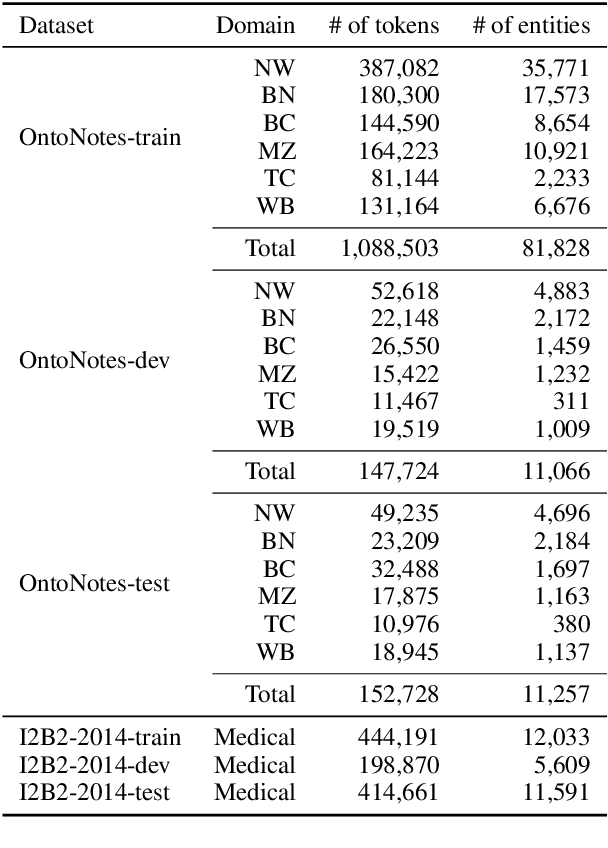 | Dataset | Domain | # of tokens | # of entities |
|---|---|---|---|
| OntoNotes-train | NW | 387,082 | 35,771 |
| | BN | 180,300 | 17,573 |
| | BC | 144,590 | 8,654 |
| | MZ | 164,223 | 10,921 |
| | TC | 81,144 | 2,233 |
| | WB | 131,164 | 6,676 |
| | Total | 1,088,503 | 81,828 |
| OntoNotes-dev | NW | 52,618 | 4,883 |
| | BN | 22,148 | 2,172 |
| | BC | 26,550 | 1,459 |
| | MZ | 15,422 | 1,232 |
| | TC | 11,467 | 311 |
| | WB | 19,519 | 1,009 |
| | Total | 147,724 | 11,066 |
| OntoNotes-test | NW | 49,235 | 4,696 |
| | BN | 23,209 | 2,184 |
| | BC | 32,488 | 1,697 |
| | MZ | 17,875 | 1,163 |
| | TC | 10,976 | 380 |
| | WB | 18,945 | 1,137 |
| | Total | 152,728 | 11,257 |
| I2B2-2014-train | Medical | 444,191 | 12,033 |
| I2B2-2014-dev | Medical | 198,870 | 5,609 |
| I2B2-2014-test | Medical | 414,661 | 11,591 |